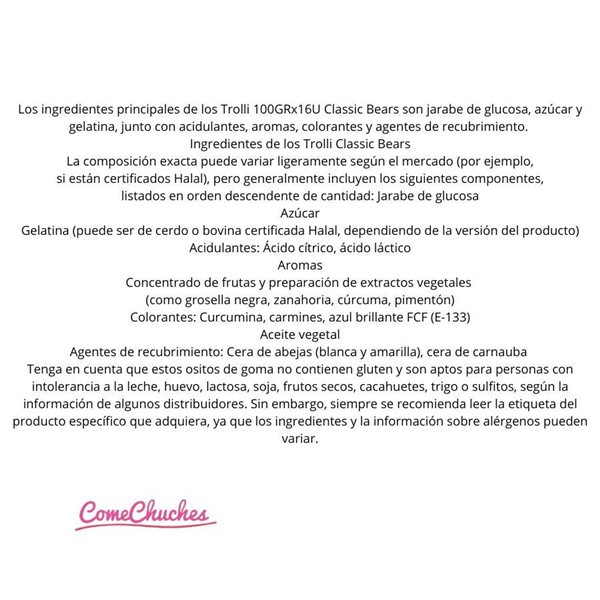 Los ingredientes principales de los Trolli 100GRx16U Classic Bears son jarabe de glucosa, azúcar y gelatina, junto con acidulantes, aromas, colorantes y agentes de recubrimiento.
Ingredientes de los Trolli Classic Bears
La composición exacta puede variar ligeramente según el mercado (por ejemplo, si están certificados Halal), pero generalmente incluyen los siguientes componentes, listados en orden descendente de cantidad: Jarabe de glucosa
Azúcar
Gelatina (puede ser de cerdo o bovina certificada Halal, dependiendo de la versión del producto)
Acidulantes: Ácido cítrico, ácido láctico
Aromas
Concentrado de frutas y preparación de extractos vegetales (como grosella negra, zanahoria, cúrcuma, pimentón)
Colorantes: Curcumina, carmines, azul brillante FCF (E-133)
Aceite vegetal
Agentes de recubrimiento: Cera de abejas (blanca y amarilla), cera de carnauba
Tenga en cuenta que estos ositos de goma no contienen gluten y son aptos para personas con intolerancia a la leche, huevo, lactosa, soja, frutos secos, cacahuetes, trigo o sulfitos, según la información de algunos distribuidores. Sin embargo, siempre se recomienda leer la etiqueta del producto específico que adquiera, ya que los ingredientes y la información sobre alérgenos pueden variar.

ComeChuches